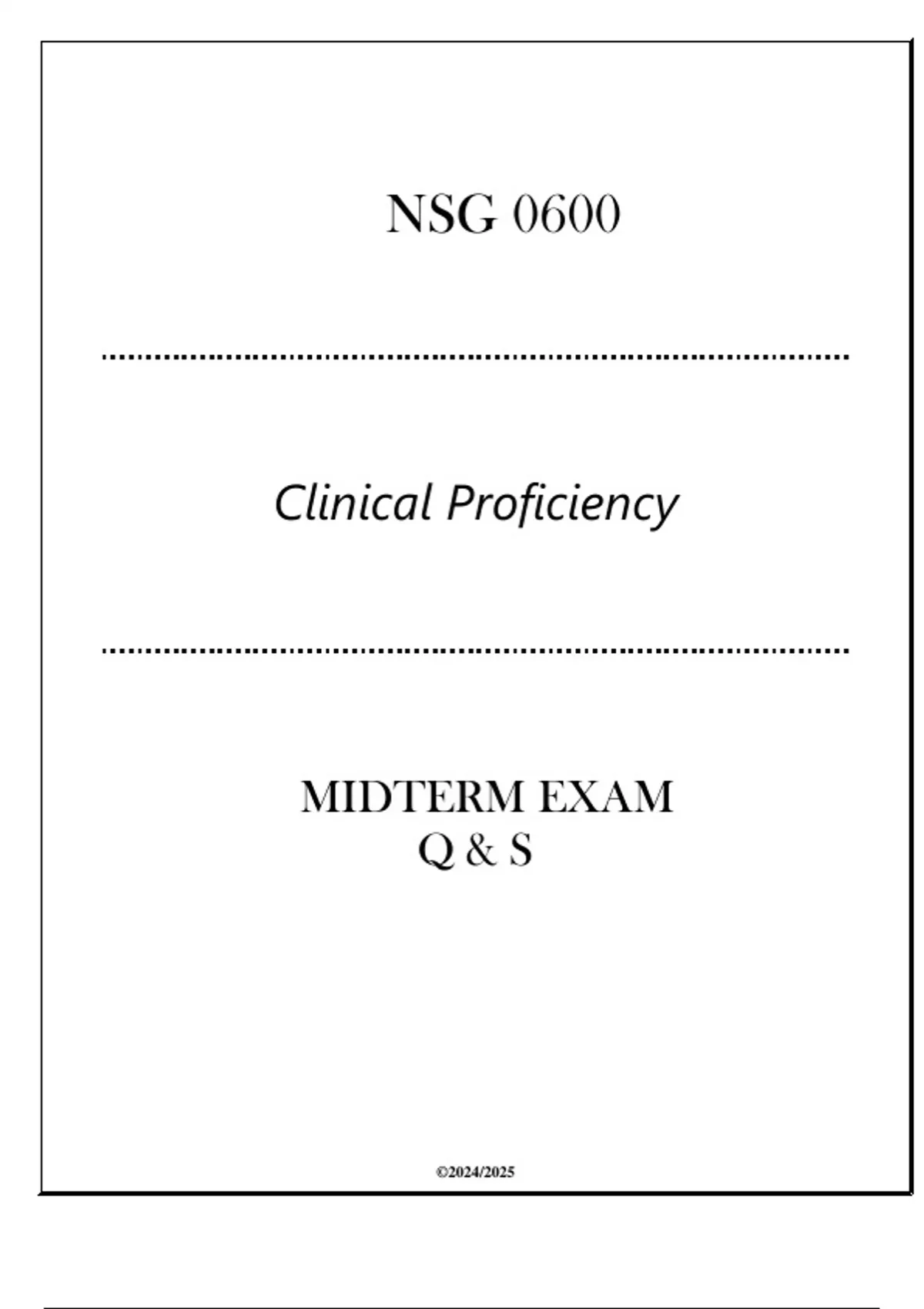 NSG 0600

Clinical Proficiency

MIDTERM EXAM
Q & S

©2024/2025